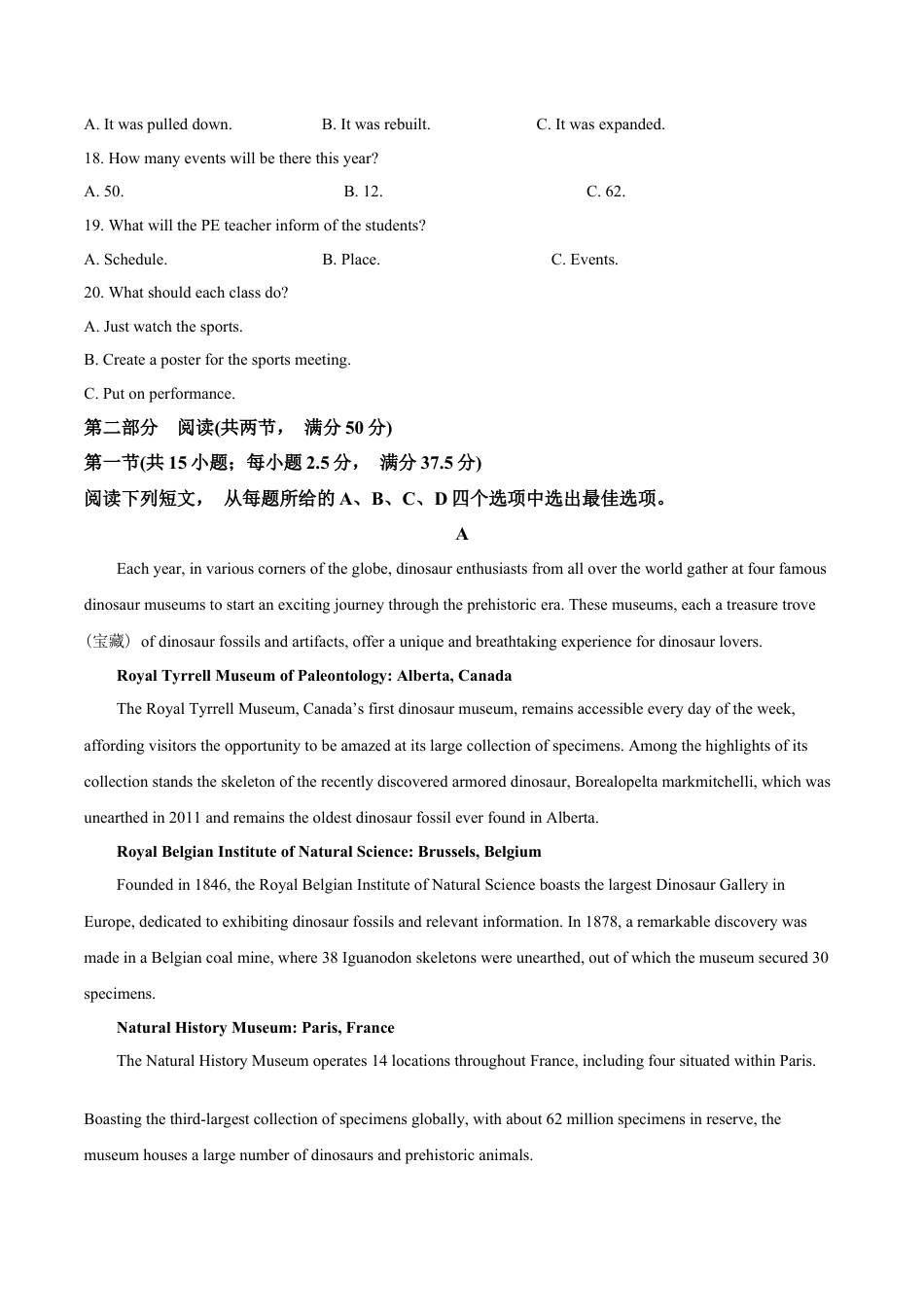 A. It was pulled down.　　　B. It was rebuilt.　　　C. It was expanded.

18. How many events will be there this year?

A. 50.　　　B. 12.　　　C. 62.

19. What will the PE teacher inform of the students?

A. Schedule.　　　B. Place.　　　C. Events.

20. What should each class do?

A. Just watch the sports.

B. Create a poster for the sports meeting.

C. Put on performance.

第二部分　阅读(共两节，　满分 50 分)

第一节(共 15 小题；每小题 2.5 分，　满分 37.5 分)

阅读下列短文，　从每题所给的 A、B、C、D 四个选项中选出最佳选项。

A

Each year, in various corners of the globe, dinosaur enthusiasts from all over the world gather at four famous dinosaur museums to start an exciting journey through the prehistoric era. These museums, each a treasure trove（宝藏）of dinosaur fossils and artifacts, offer a unique and breathtaking experience for dinosaur lovers.

Royal Tyrrell Museum of Paleontology: Alberta, Canada

The Royal Tyrrell Museum, Canada’s first dinosaur museum, remains accessible every day of the week, affording visitors the opportunity to be amazed at its large collection of specimens. Among the highlights of its collection stands the skeleton of the recently discovered armored dinosaur, Borealopelta markmitchelli, which was unearthed in 2011 and remains the oldest dinosaur fossil ever found in Alberta.

Royal Belgian Institute of Natural Science: Brussels, Belgium

Founded in 1846, the Royal Belgian Institute of Natural Science boasts the largest Dinosaur Gallery in Europe, dedicated to exhibiting dinosaur fossils and relevant information. In 1878, a remarkable discovery was made in a Belgian coal mine, where 38 Iguanodon skeletons were unearthed, out of which the museum secured 30 specimens.

Natural History Museum: Paris, France

The Natural History Museum operates 14 locations throughout France, including four situated within Paris.

Boasting the third-largest collection of specimens globally, with about 62 million specimens in reserve, the museum houses a large number of dinosaurs and prehistoric animals.